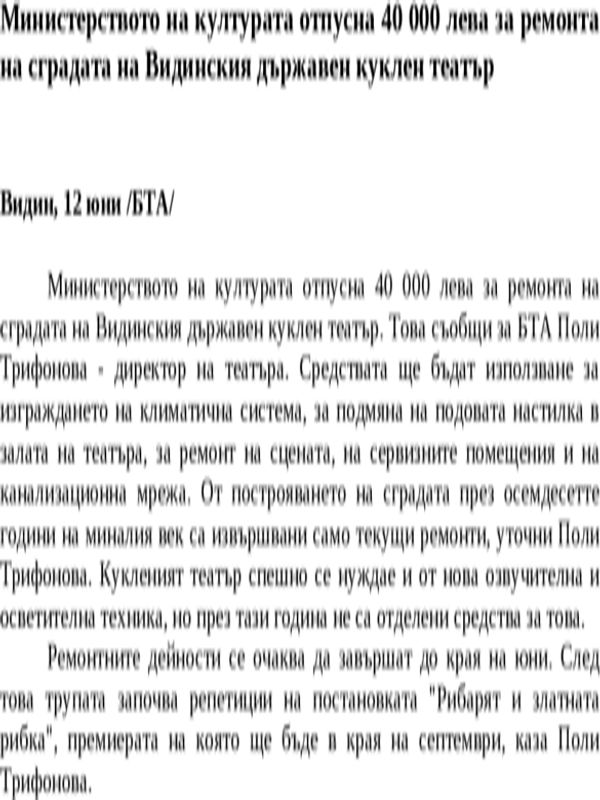 Министерството на културата отпусна 40 000 лева за ремонта на сградата на Видинския държавен куклен театър

Видин, 12 юни /БТА/

Министерството на културата отпусна 40 000 лева за ремонта на сградата на Видинския държавен куклен театър. Това съобщи за БТА Поли Трифонова - директор на театъра. Средствата ще бъдат използване за изграждането на климатична система, за подмяна на подовата настилка в залата на театъра, за ремонт на сцената, на сервизните помещения и на канализационна мрежа. От построяването на сградата през осемдесетте години на миналия век са извършвани само текущи ремонти, уточни Поли Трифонова. Кукленият театър спешно се нуждае и от нова озвучителна и осветителна техника, но през тази година не са отделени средства за това.

Ремонтните дейности се очаква да завършат до края на юни. След това трупата започва репетиции на постановката "Рибарят и златната рибка", премиерата на която ще бъде в края на септември, каза Поли Трифонова.